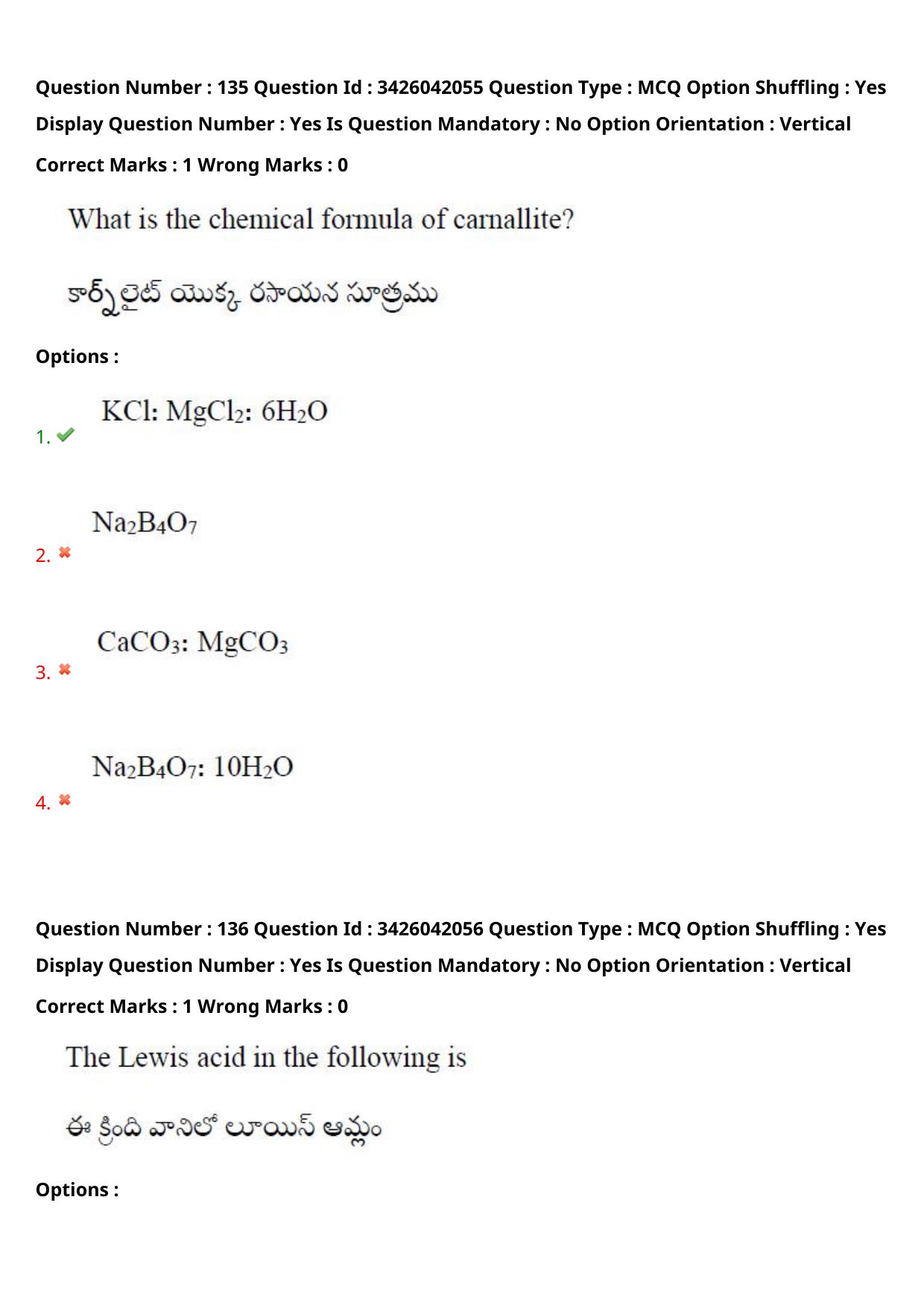 Question Number : 135 Question Id : 3426042055 Question Type : MCQ Option Shuffling : Yes Display Question Number : Yes Is Question Mandatory : No Option Orientation : Vertical

Correct Marks : 1 Wrong Marks : 0

What is the chemical formula of carnallite?

కార్నలైట్ యొక్క రసాయన సూత్రము

Options :

1. $KCl: MgCl_2: 6H_2O$

2. $Na_2B_4O_7$

3. $CaCO_3: MgCO_3$

4. $Na_2B_4O_7: 10H_2O$

Question Number : 136 Question Id : 3426042056 Question Type : MCQ Option Shuffling : Yes Display Question Number : Yes Is Question Mandatory : No Option Orientation : Vertical

Correct Marks : 1 Wrong Marks : 0

The Lewis acid in the following is

ఈ క్రింది వానిలో లూయిస్ ఆమ్లం

Options :